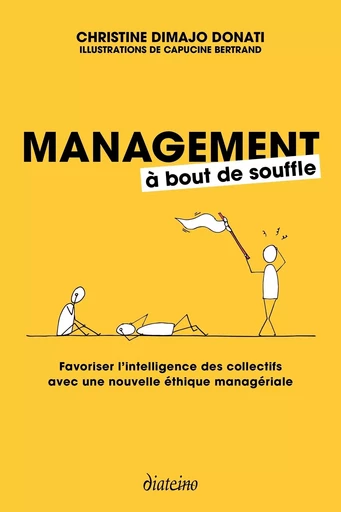 CHRISTINE DIMAJO DONATI
ILLUSTRATIONS DE CAPUCINE BERTRAND

MANAGEMENT
à bout de souffle

Favoriser l'intelligence des collectifs avec une nouvelle éthique managériale

diateino